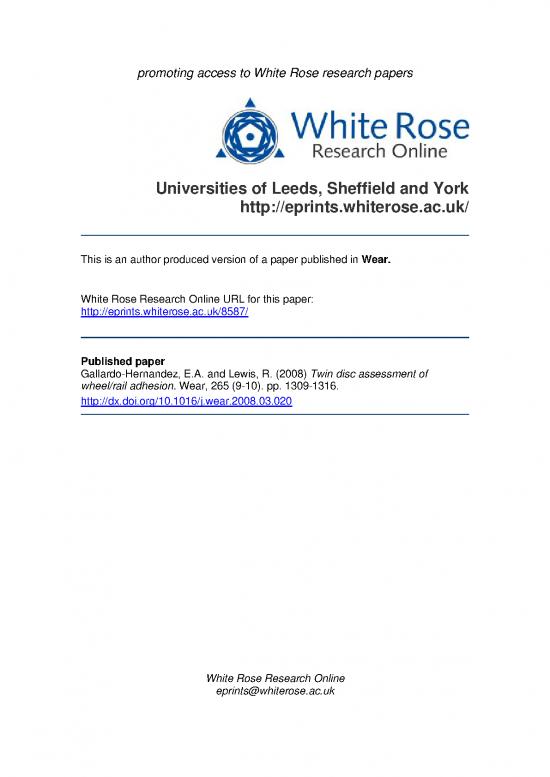 promoting access to White Rose research papers

White Rose
Research Online

Universities of Leeds, Sheffield and York
http://eprints.whiterose.ac.uk/

This is an author produced version of a paper published in **Wear.**

White Rose Research Online URL for this paper:
http://eprints.whiterose.ac.uk/8587/

**Published paper**
Gallardo-Hernandez, E.A. and Lewis, R. (2008) *Twin disc assessment of wheel/rail adhesion.* Wear, 265 (9-10). pp. 1309-1316.
http://dx.doi.org/10.1016/j.wear.2008.03.020

White Rose Research Online
eprints@whiterose.ac.uk